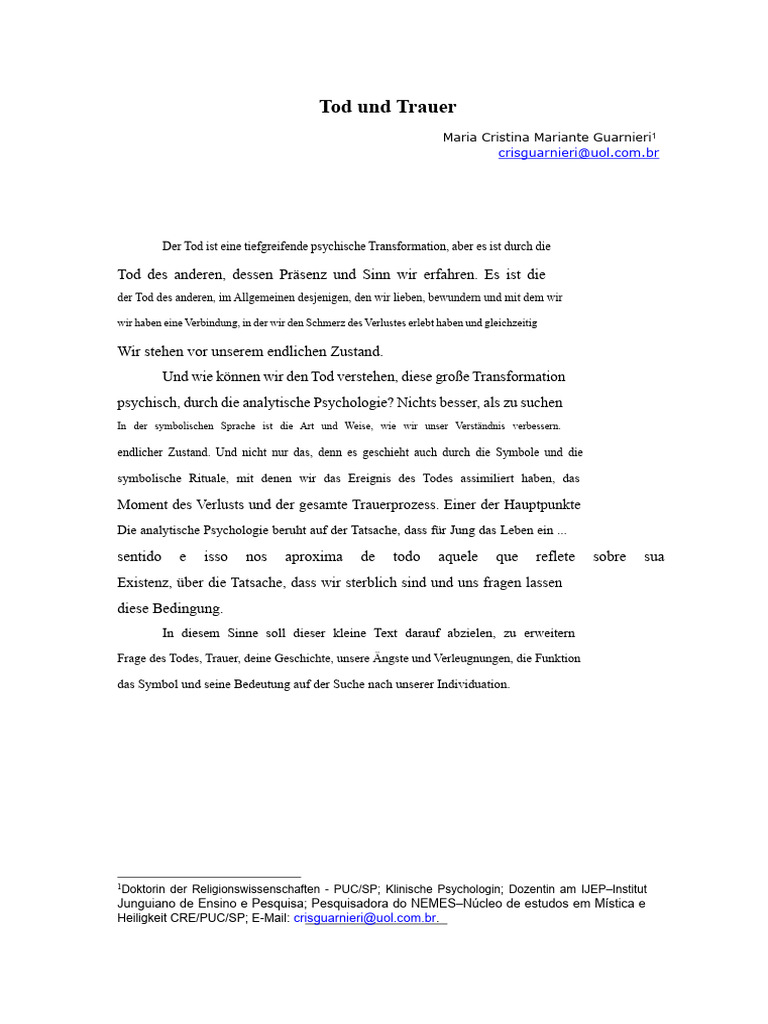 Tod und Trauer

Maria Cristina Mariante Guarnieri$^{1}$
crisguarnieri@uol.com.br

Der Tod ist eine tiefgreifende psychische Transformation, aber es ist durch die Tod des anderen, dessen Präsenz und Sinn wir erfahren. Es ist die der Tod des anderen, im Allgemeinen desjenigen, den wir lieben, bewundern und mit dem wir wir haben eine Verbindung, in der wir den Schmerz des Verlustes erlebt haben und gleichzeitig Wir stehen vor unserem endlichen Zustand.

Und wie können wir den Tod verstehen, diese große Transformation psychisch, durch die analytische Psychologie? Nichts besser, als zu suchen In der symbolischen Sprache ist die Art und Weise, wie wir unser Verständnis verbessern. endlicher Zustand. Und nicht nur das, denn es geschieht auch durch die Symbole und die symbolische Rituale, mit denen wir das Ereignis des Todes assimiliert haben, das Moment des Verlusts und der gesamte Trauerprozess. Einer der Hauptpunkte Die analytische Psychologie beruht auf der Tatsache, dass für Jung das Leben ein ... sentido e isso nos aproxima de todo aquele que reflete sobre sua Existenz, über die Tatsache, dass wir sterblich sind und uns fragen lassen diese Bedingung.

In diesem Sinne soll dieser kleine Text darauf abzielen, zu erweitern Frage des Todes, Trauer, deine Geschichte, unsere Ängste und Verleugnungen, die Funktion das Symbol und seine Bedeutung auf der Suche nach unserer Individuation.

$^{1}$Doktorin der Religionswissenschaften - PUC/SP; Klinische Psychologin; Dozentin am IJEP–Institut Junguiano de Ensino e Pesquisa; Pesquisadora do NEMES–Núcleo de estudos em Mística e Heiligkeit CRE/PUC/SP; E-Mail: crisguarnieri@uol.com.br.